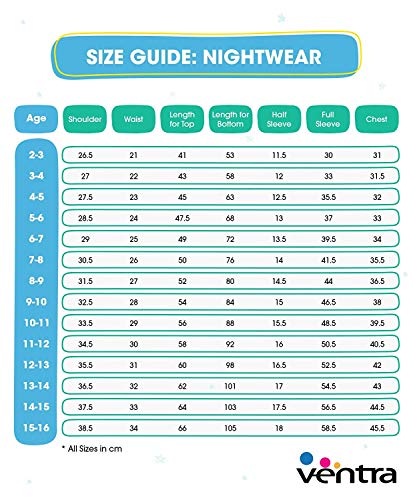 SIZE GUIDE: NIGHTWEAR

| Age | Shoulder | Waist | Length for Top | Length for Bottom | Half Sleeve | Full Sleeve | Chest |
|---|---|---|---|---|---|---|---|
| 2-3 | 26.5 | 21 | 41 | 53 | 11.5 | 30 | 31 |
| 3-4 | 27 | 22 | 43 | 58 | 12 | 33 | 31.5 |
| 4-5 | 27.5 | 23 | 45 | 63 | 12.5 | 35.5 | 32 |
| 5-6 | 28.5 | 24 | 47.5 | 68 | 13 | 37 | 33 |
| 6-7 | 29 | 25 | 49 | 72 | 13.5 | 39.5 | 34 |
| 7-8 | 30.5 | 26 | 50 | 76 | 14 | 41.5 | 35.5 |
| 8-9 | 31.5 | 27 | 52 | 80 | 14.5 | 44 | 36.5 |
| 9-10 | 32.5 | 28 | 54 | 84 | 15 | 46.5 | 38 |
| 10-11 | 33.5 | 29 | 56 | 88 | 15.5 | 48.5 | 39.5 |
| 11-12 | 34.5 | 30 | 58 | 92 | 16 | 50.5 | 40.5 |
| 12-13 | 35.5 | 31 | 60 | 98 | 16.5 | 52.5 | 42 |
| 13-14 | 36.5 | 32 | 62 | 101 | 17 | 54.5 | 43 |
| 14-15 | 37.5 | 33 | 64 | 103 | 17.5 | 56.5 | 44.5 |
| 15-16 | 38.5 | 34 | 66 | 105 | 18 | 58.5 | 45.5 |

* All Sizes in cm

ventra